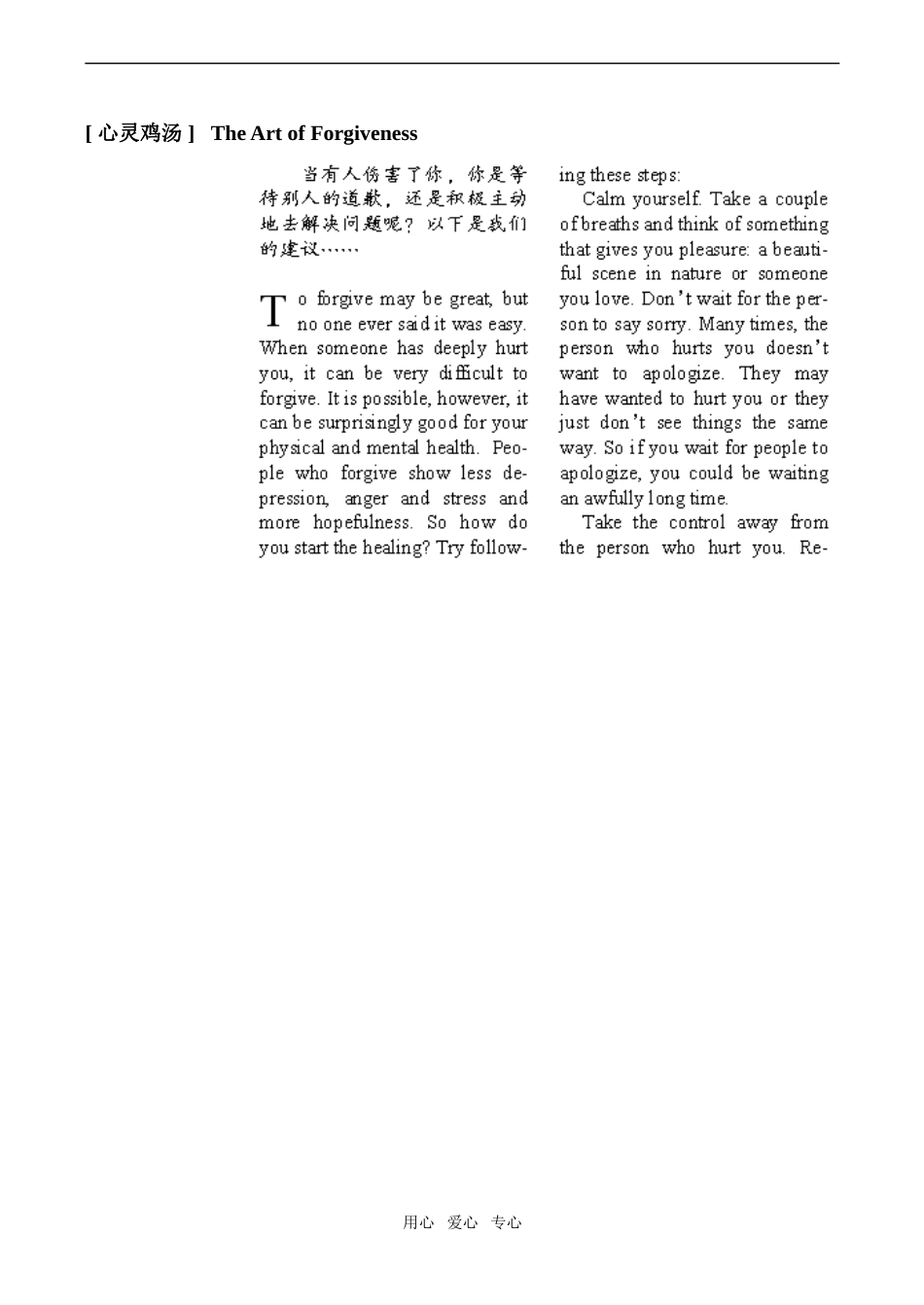 [ 心灵鸡汤 ] The Art of Forgiveness

当有人伤害了你，你是等待别人的道歉，还是积极主动地去解决问题呢？以下是我们的建议……

To forgive may be great, but no one ever said it was easy. When someone has deeply hurt you, it can be very difficult to forgive. It is possible, however, it can be surprisingly good for your physical and mental health. People who forgive show less depression, anger and stress and more hopefulness. So how do you start the healing? Try following these steps:

Calm yourself. Take a couple of breaths and think of something that gives you pleasure: a beautiful scene in nature or someone you love. Don't wait for the person to say sorry. Many times, the person who hurts you doesn't want to apologize. They may have wanted to hurt you or they just don't see things the same way. So if you wait for people to apologize, you could be waiting an awfully long time.

Take the control away from the person who hurt you. Re-

用心 爱心 专心